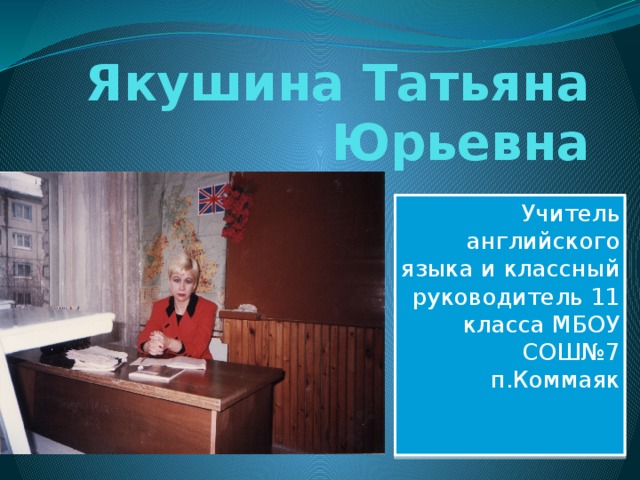 Якушина Татьяна Юрьевна

Учитель английского языка и классный руководитель 11 класса МБОУ СОШ№7 п.Коммаяк